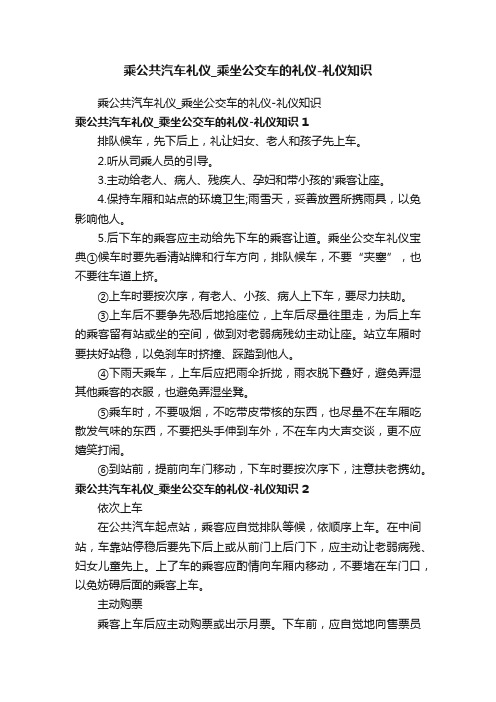 乘公共汽车礼仪_乘坐公交车的礼仪-礼仪知识

乘公共汽车礼仪_乘坐公交车的礼仪-礼仪知识

乘公共汽车礼仪_乘坐公交车的礼仪-礼仪知识 1

排队候车，先下后上，礼让妇女、老人和孩子先上车。

2.听从司乘人员的引导。

3.主动给老人、病人、残疾人、孕妇和带小孩的'乘客让座。

4.保持车厢和站点的环境卫生;雨雪天，妥善放置所携雨具，以免影响他人。

5.后下车的乘客应主动给先下车的乘客让道。乘坐公交车礼仪宝典①候车时要先看清站牌和行车方向，排队候车，不要“夹塞”，也不要往车道上挤。

②上车时要按次序，有老人、小孩、病人上下车，要尽力扶助。

③上车后不要争先恐后地抢座位，上车后尽量往里走，为后上车的乘客留有站或坐的空间，做到对老弱病残幼主动让座。站立车厢时要扶好站稳，以免刹车时挤撞、踩踏到他人。

④下雨天乘车，上车后应把雨伞折拢，雨衣脱下叠好，避免弄湿其他乘客的衣服，也避免弄湿坐凳。

⑤乘车时，不要吸烟，不吃带皮带核的东西，也尽量不在车厢吃散发气味的东西，不要把头手伸到车外，不在车内大声交谈，更不应嬉笑打闹。

⑥到站前，提前向车门移动，下车时要按次序下，注意扶老携幼。

乘公共汽车礼仪_乘坐公交车的礼仪-礼仪知识 2

依次上车

在公共汽车起点站，乘客应自觉排队等候，依顺序上车。在中间站，车靠站停稳后要先下后上或从前门上后门下，应主动让老弱病残、妇女儿童先上。上了车的乘客应酌情向车厢内移动，不要堵在车门口，以免妨碍后面的乘客上车。

主动购票

乘客上车后应主动购票或出示月票。下车前，应自觉地向售票员